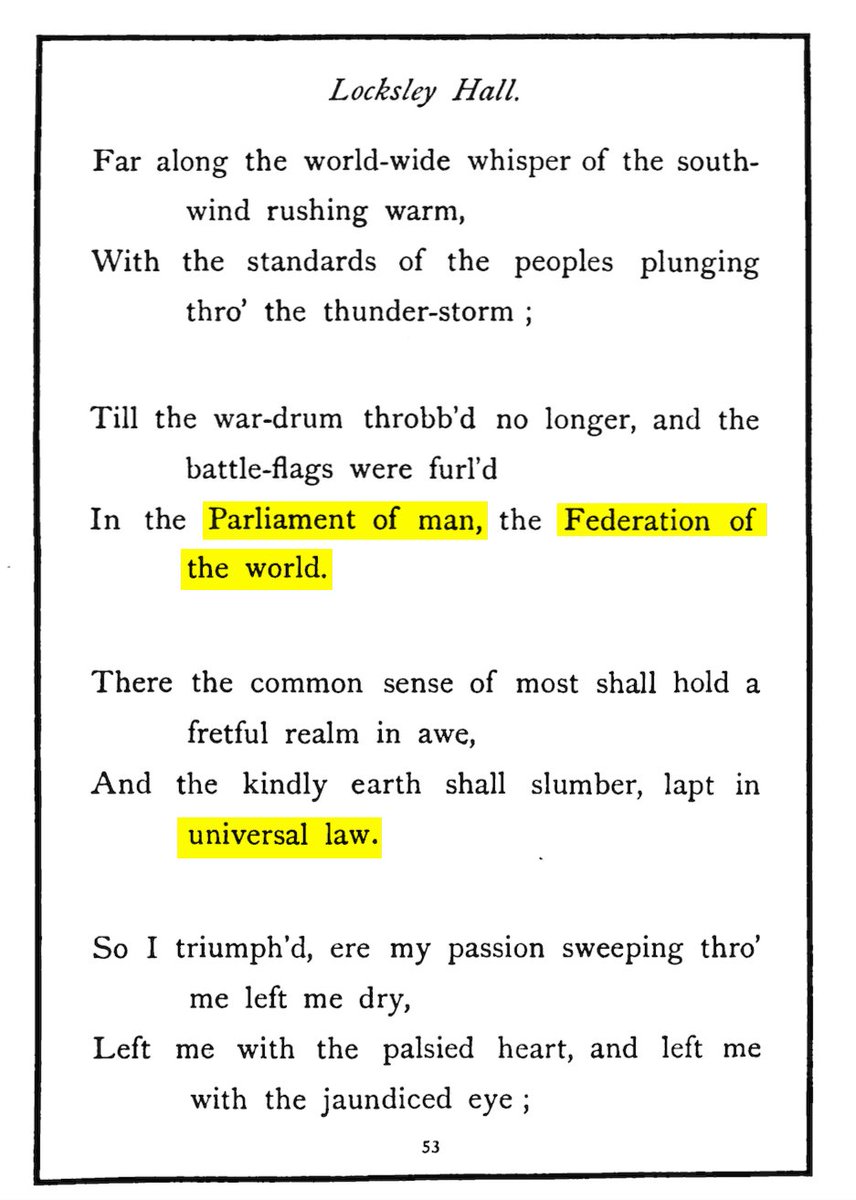 Locksley Hall.

Far along the world-wide whisper of the south-wind rushing warm,
With the standards of the peoples plunging thro' the thunder-storm ;

Till the war-drum throbb'd no longer, and the battle-flags were furl'd
In the Parliament of man, the Federation of the world.

There the common sense of most shall hold a fretful realm in awe,
And the kindly earth shall slumber, lapt in universal law.

So I triumph'd, ere my passion sweeping thro' me left me dry,
Left me with the palsied heart, and left me with the jaundiced eye ;

53